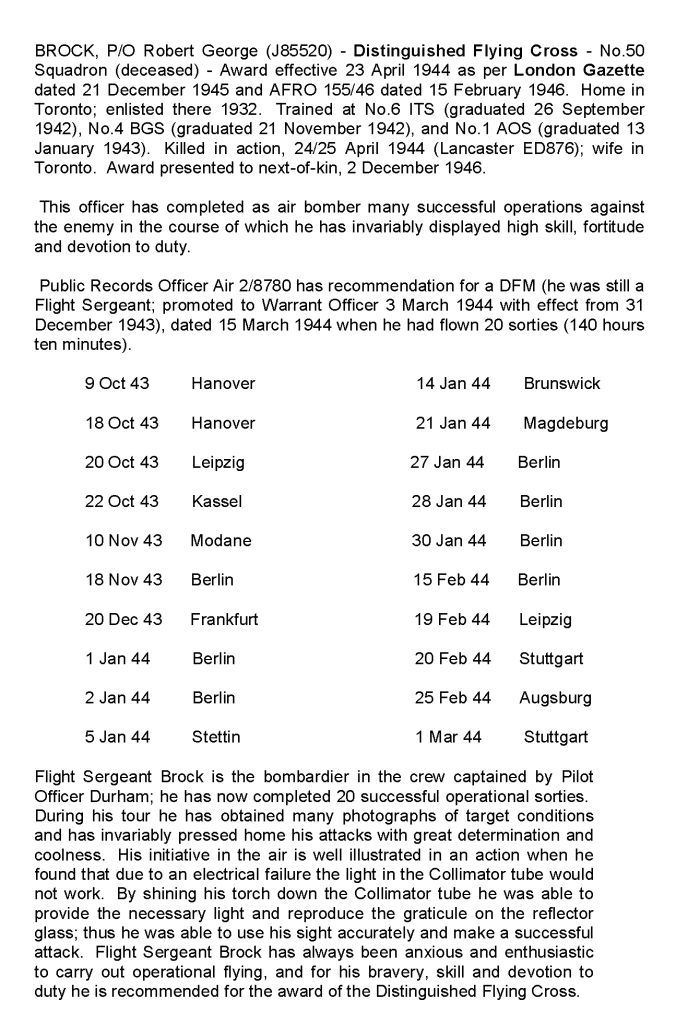 BROCK, P/O Robert George (J85520) - Distinguished Flying Cross - No.50 Squadron (deceased) - Award effective 23 April 1944 as per London Gazette dated 21 December 1945 and AFRO 155/46 dated 15 February 1946. Home in Toronto; enlisted there 1932. Trained at No.6 ITS (graduated 26 September 1942), No.4 BGS (graduated 21 November 1942), and No.1 AOS (graduated 13 January 1943). Killed in action, 24/25 April 1944 (Lancaster ED876); wife in Toronto. Award presented to next-of-kin, 2 December 1946.

This officer has completed as air bomber many successful operations against the enemy in the course of which he has invariably displayed high skill, fortitude and devotion to duty.

Public Records Officer Air 2/8780 has recommendation for a DFM (he was still a Flight Sergeant; promoted to Warrant Officer 3 March 1944 with effect from 31 December 1943), dated 15 March 1944 when he had flown 20 sorties (140 hours ten minutes).

9 Oct 43 Hanover

18 Oct 43 Hanover

20 Oct 43 Leipzig

22 Oct 43 Kassel

10 Nov 43 Modane

18 Nov 43 Berlin

20 Dec 43 Frankfurt

1 Jan 44 Berlin

2 Jan 44 Berlin

5 Jan 44 Stettin

14 Jan 44 Brunswick

21 Jan 44 Magdeburg

27 Jan 44 Berlin

28 Jan 44 Berlin

30 Jan 44 Berlin

15 Feb 44 Berlin

19 Feb 44 Leipzig

20 Feb 44 Stuttgart

25 Feb 44 Augsburg

1 Mar 44 Stuttgart

Flight Sergeant Brock is the bombardier in the crew captained by Pilot Officer Durham; he has now completed 20 successful operational sorties. During his tour he has obtained many photographs of target conditions and has invariably pressed home his attacks with great determination and coolness. His initiative in the air is well illustrated in an action when he found that due to an electrical failure the light in the Collimator tube would not work. By shining his torch down the Collimator tube he was able to provide the necessary light and reproduce the graticule on the reflector glass; thus he was able to use his sight accurately and make a successful attack. Flight Sergeant Brock has always been anxious and enthusiastic to carry out operational flying, and for his bravery, skill and devotion to duty he is recommended for the award of the Distinguished Flying Cross.